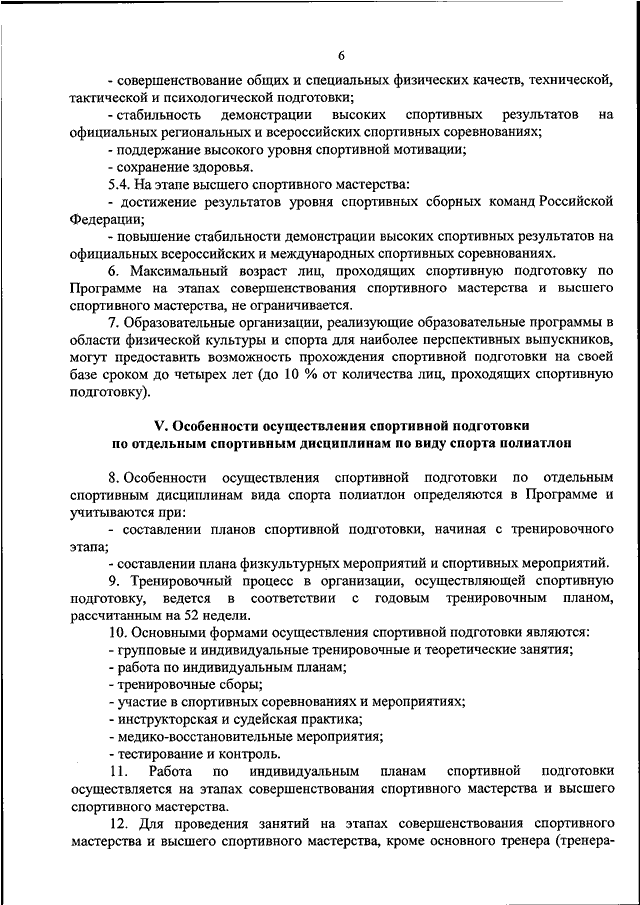 6

- совершенствование общих и специальных физических качеств, технической, тактической и психологической подготовки;

- стабильность демонстрации высоких спортивных результатов на официальных региональных и всероссийских спортивных соревнованиях;

- поддержание высокого уровня спортивной мотивации;

- сохранение здоровья.

5.4. На этапе высшего спортивного мастерства:

- достижение результатов уровня спортивных сборных команд Российской Федерации;

- повышение стабильности демонстрации высоких спортивных результатов на официальных всероссийских и международных спортивных соревнованиях.

6. Максимальный возраст лиц, проходящих спортивную подготовку по Программе на этапах совершенствования спортивного мастерства и высшего спортивного мастерства, не ограничивается.

7. Образовательные организации, реализующие образовательные программы в области физической культуры и спорта для наиболее перспективных выпускников, могут предоставить возможность прохождения спортивной подготовки на своей базе сроком до четырех лет (до 10 % от количества лиц, проходящих спортивную подготовку).

V. Особенности осуществления спортивной подготовки по отдельным спортивным дисциплинам по виду спорта полиатлон

8. Особенности осуществления спортивной подготовки по отдельным спортивным дисциплинам вида спорта полиатлон определяются в Программе и учитываются при:

- составлении планов спортивной подготовки, начиная с тренировочного этапа;

- составлении плана физкультурных мероприятий и спортивных мероприятий.

9. Тренировочный процесс в организации, осуществляющей спортивную подготовку, ведется в соответствии с годовым тренировочным планом, рассчитанным на 52 недели.

10. Основными формами осуществления спортивной подготовки являются:

- групповые и индивидуальные тренировочные и теоретические занятия;

- работа по индивидуальным планам;

- тренировочные сборы;

- участие в спортивных соревнованиях и мероприятиях;

- инструкторская и судейская практика;

- медико-восстановительные мероприятия;

- тестирование и контроль.

11. Работа по индивидуальным планам спортивной подготовки осуществляется на этапах совершенствования спортивного мастерства и высшего спортивного мастерства.

12. Для проведения занятий на этапах совершенствования спортивного мастерства и высшего спортивного мастерства, кроме основного тренера (тренера-